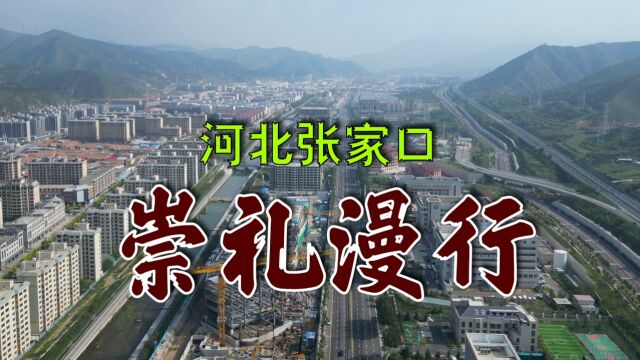 河北张家口

崇礼漫行